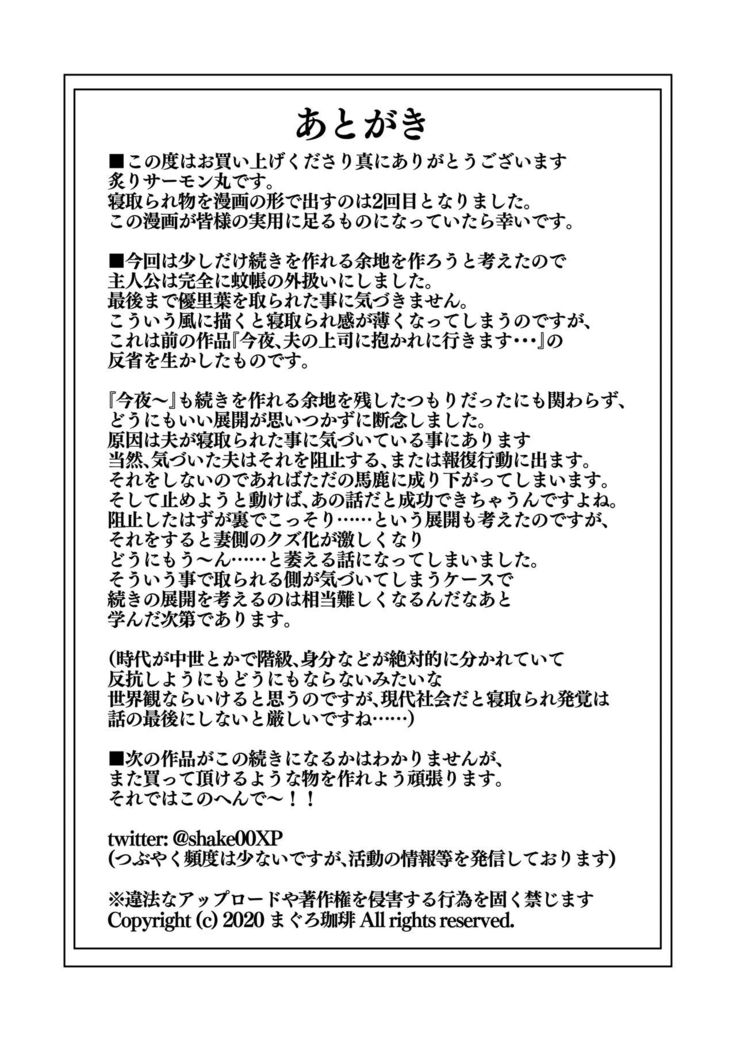 あとがき

■この度はお買い上げくださり真にありがとうございます
炙りサーモン丸です。
寝取られ物を漫画の形で出すのは2回目となりました。
この漫画が皆様の実用に足るものになっていたら幸いです。

■今回は少しだけ続きを作れる余地を作ろうと考えたので
主人公は完全に蚊帳の外扱いにしました。
最後まで優里葉を取られた事に気づきません。
こういう風に描くと寝取られ感が薄くなってしまうのですが、
これは前の作品『今夜、夫の上司に抱かれに行きます･･･』の
反省を生かしたものです。

『今夜～』も続きを作れる余地を残したつもりだったにも関わらず、
どうにもいい展開が思いつかずに断念しました。
原因は夫が寝取られた事に気づいている事にあります
当然、気づいた夫はそれを阻止する、または報復行動に出ます。
それをしないのであればただの馬鹿に成り下がってしまいます。
そして止めようと動けば、あの話だと成功できちゃうんですよね。
阻止したはずが裏でこっそり……という展開も考えたのですが、
それをすると妻側のクズ化が激しくなり
どうにもう～ん……と萎える話になってしまいました。
そういう事で取られる側が気づいてしまうケースで
続きの展開を考えるのは相当難しくなるんだなあと
学んだ次第であります。

(時代が中世とかで階級、身分などが絶対的に分かれていて
反抗しようにもどうにもならないみたいな
世界観ならいけると思うのですが、現代社会だと寝取られ発覚は
話の最後にしないと厳しいですね……)

■次の作品がこの続きになるかはわかりませんが、
また買って頂けるような物を作れよう頑張ります。
それではこのへんで～！！

twitter: @shake00XP
(つぶやく頻度は少ないですが、活動の情報等を発信しております)

※違法なアップロードや著作権を侵害する行為を固く禁じます
Copyright (c) 2020 まぐろ珈琲 All rights reserved.